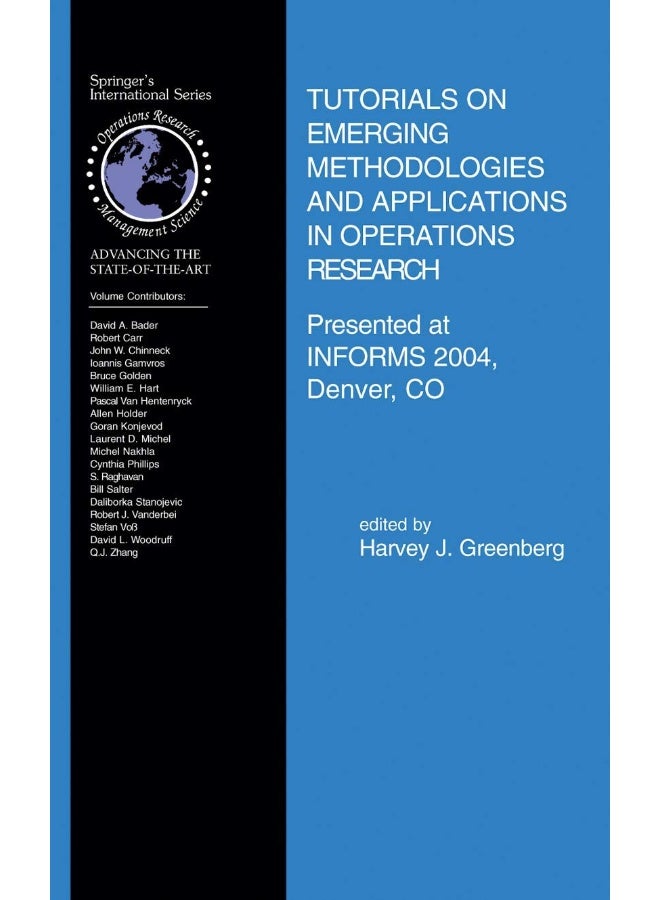 Springer's International Series

Operations Research
Management Science

ADVANCING THE STATE-OF-THE-ART

Volume Contributors:

David A. Bader
Robert Carr
John W. Chinneck
Ioannis Gamvros
Bruce Golden
William E. Hart
Pascal Van Hentenryck
Allen Holder
Goran Konjevod
Laurent D. Michel
Michel Nakhla
Cynthia Phillips
S. Raghavan
Bill Salter
Daliborka Stanojevic
Robert J. Vanderbei
Stefan Voß
David L. Woodruff
Q.J. Zhang

TUTORIALS ON EMERGING METHODOLOGIES AND APPLICATIONS IN OPERATIONS RESEARCH

Presented at INFORMS 2004, Denver, CO

edited by
Harvey J. Greenberg